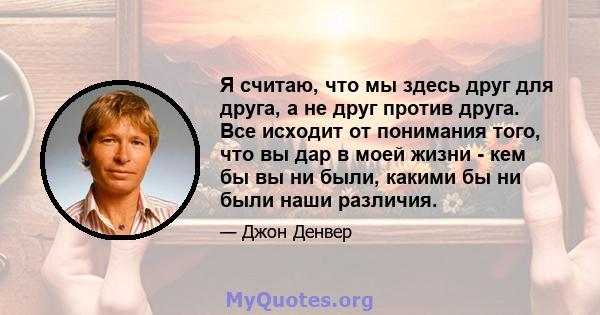 Я считаю, что мы здесь друг для друга, а не друг против друга. Все исходит от понимания того, что вы дар в моей жизни - кем бы вы ни были, какими бы ни были наши различия.

— Джон Денвер

MyQuotes.org